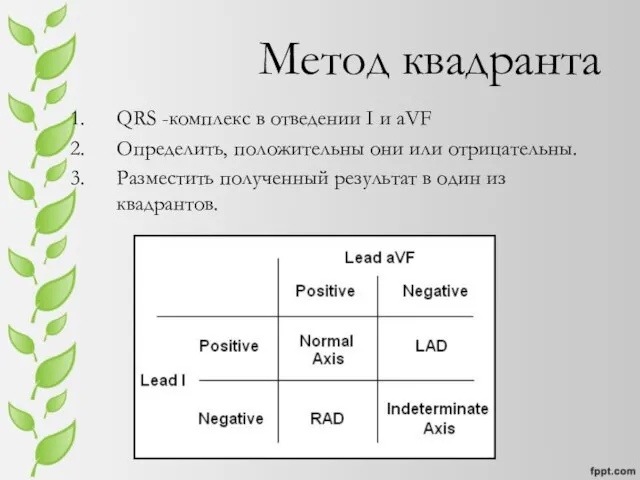 Метод квадранта

1. QRS -комплекс в отведении I и aVF
2. Определить, положительны они или отрицательны.
3. Разместить полученный результат в один из квадрантов.

| | | Lead aVF | |
|---|---|---|---|
| | | Positive | Negative |
| Lead I | Positive | Normal Axis | LAD |
| | Negative | RAD | Indeterminate Axis |

fppt.com